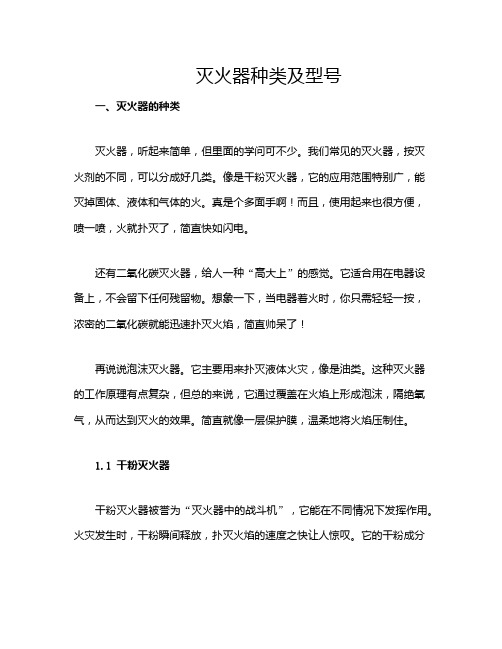 灭火器种类及型号

一、灭火器的种类

灭火器，听起来简单，但里面的学问可不少。我们常见的灭火器，按灭火剂的不同，可以分成好几类。像是干粉灭火器，它的应用范围特别广，能灭掉固体、液体和气体的火。真是个多面手啊！而且，使用起来也很方便，喷一喷，火就扑灭了，简直快如闪电。

还有二氧化碳灭火器，给人一种“高大上”的感觉。它适合用在电器设备上，不会留下任何残留物。想象一下，当电器着火时，你只需轻轻一按，浓密的二氧化碳就能迅速扑灭火焰，简直帅呆了！

再说说泡沫灭火器。它主要用来扑灭液体火灾，像是油类。这种灭火器的工作原理有点复杂，但总的来说，它通过覆盖在火焰上形成泡沫，隔绝氧气，从而达到灭火的效果。简直就像一层保护膜，温柔地将火焰压制住。

1.1 干粉灭火器

干粉灭火器被誉为“灭火器中的战斗机”，它能在不同情况下发挥作用。火灾发生时，干粉瞬间释放，扑灭火焰的速度之快让人惊叹。它的干粉成分